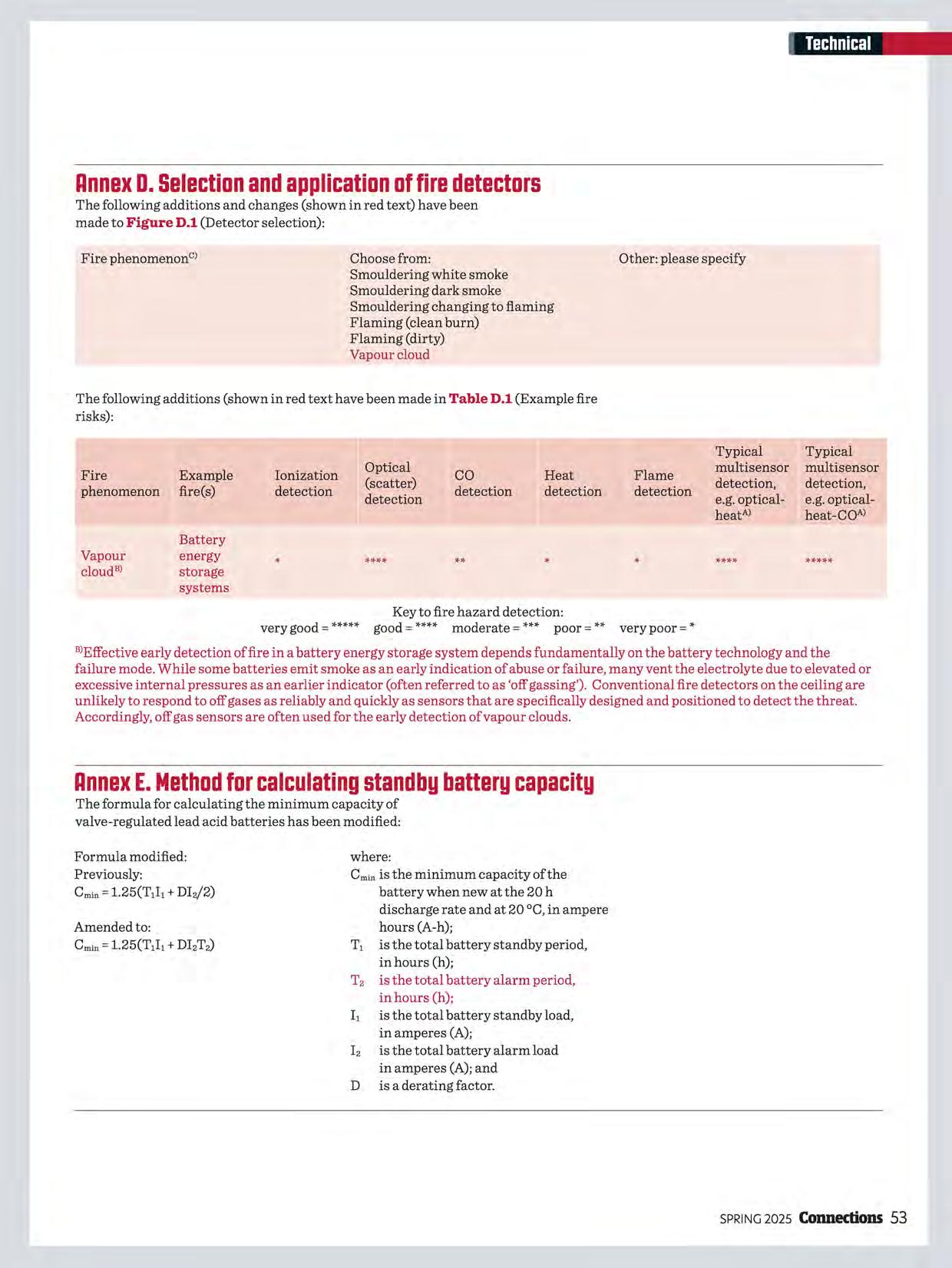 Technical

Annex D. Selection and application of fire detectors

The following additions and changes (shown in red text) have been made to Figure D.1 (Detector selection):

| Fire phenomenon$^{C)}$ | Choose from: Smouldering white smoke Smouldering dark smoke Smouldering changing to flaming Flaming (clean burn) Flaming (dirty) Vapour cloud | Other: please specify |
|---|---|---|

The following additions (shown in red text have been made in Table D.1 (Example fire risks):

| Fire phenomenon | Example fire(s) | Ionization detection | Optical (scatter) detection | CO detection | Heat detection | Flame detection | Typical multisensor detection, e.g. optical-heat$^{A)}$ | Typical multisensor detection, e.g. optical-heat-CO$^{A)}$ |
|---|---|---|---|---|---|---|---|---|
| Vapour cloud$^{B)}$ | Battery energy storage systems | * | **** | ** | * | * | **** | ***** |

Key to fire hazard detection:
very good = ***** good = **** moderate = *** poor = ** very poor = *

$^{B)}$Effective early detection of fire in a battery energy storage system depends fundamentally on the battery technology and the failure mode. While some batteries emit smoke as an early indication of abuse or failure, many vent the electrolyte due to elevated or excessive internal pressures as an earlier indicator (often referred to as 'off gassing'). Conventional fire detectors on the ceiling are unlikely to respond to off gases as reliably and quickly as sensors that are specifically designed and positioned to detect the threat. Accordingly, off gas sensors are often used for the early detection of vapour clouds.

Annex E. Method for calculating standby battery capacity

The formula for calculating the minimum capacity of valve-regulated lead acid batteries has been modified:

Formula modified:
Previously:
$C_{min} = 1.25(T_1I_1 + DI_2/2)$

Amended to:
$C_{min} = 1.25(T_1I_1 + DI_2T_2)$

where:
$C_{min}$ is the minimum capacity of the battery when new at the 20 h discharge rate and at 20 °C, in ampere hours (A-h);
$T_1$ is the total battery standby period, in hours (h);
$T_2$ is the total battery alarm period, in hours (h);
$I_1$ is the total battery standby load, in amperes (A);
$I_2$ is the total battery alarm load in amperes (A); and
D is a derating factor.

SPRING 2025 Connections 53